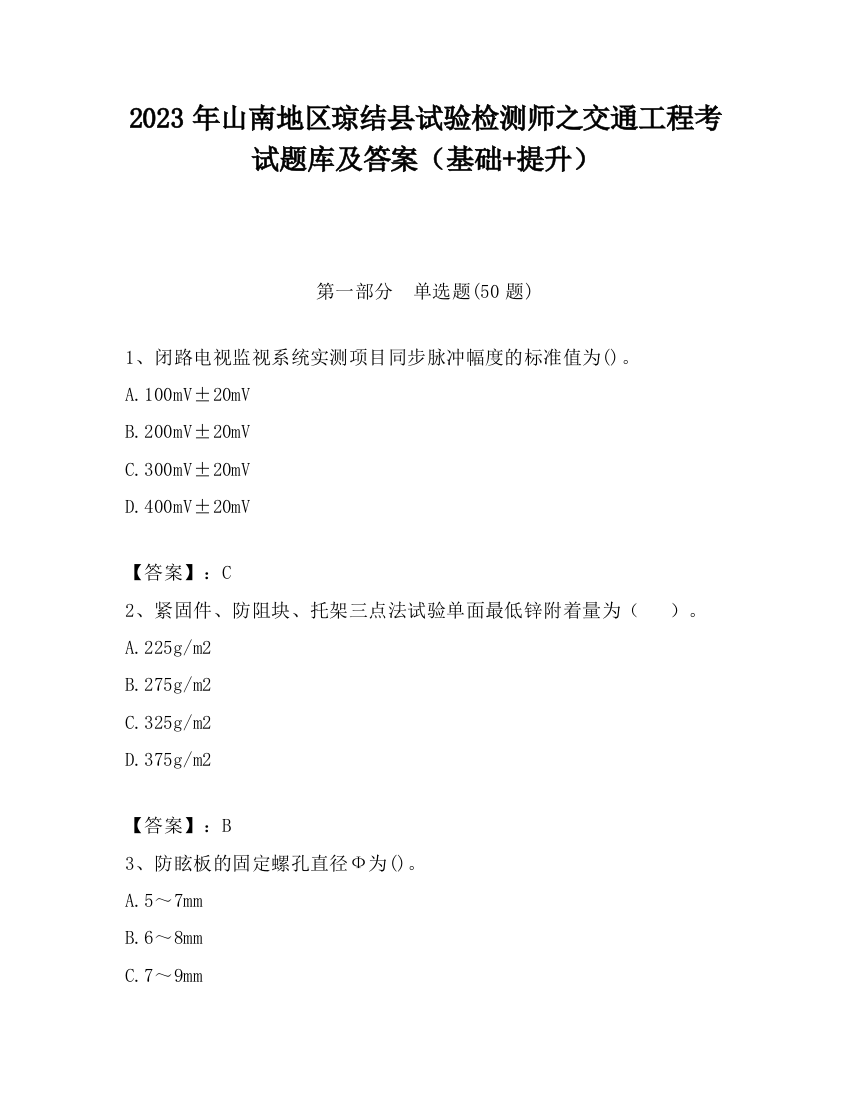 2023 年山南地区琼结县试验检测师之交通工程考试题库及答案（基础+提升）

第一部分　单选题(50 题)

1、闭路电视监视系统实测项目同步脉冲幅度的标准值为()。

A. 100mV±20mV

B. 200mV±20mV

C. 300mV±20mV

D. 400mV±20mV

【答案】：C

2、紧固件、防阻块、托架三点法试验单面最低锌附着量为（　　）。

A. 225g/m2

B. 275g/m2

C. 325g/m2

D. 375g/m2

【答案】：B

3、防眩板的固定螺孔直径Φ为()。

A. 5～7mm

B. 6～8mm

C. 7～9mm